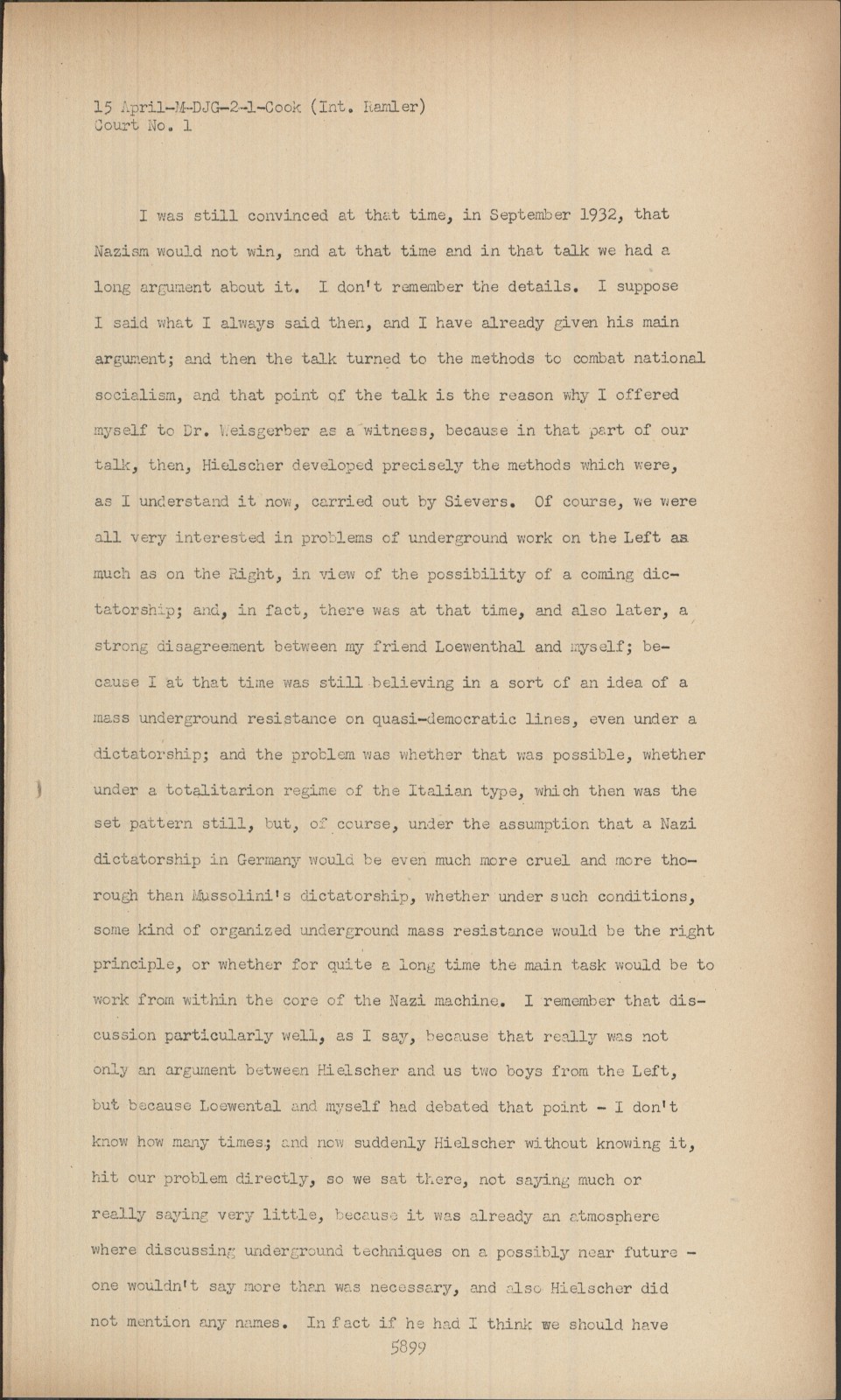 15 April-M-DJG-2-1-Cook (Int. Ramler)
Court No. 1

I was still convinced at that time, in September 1932, that Nazism would not win, and at that time and in that talk we had a long argument about it. I don't remember the details. I suppose I said what I always said then, and I have already given his main argument; and then the talk turned to the methods to combat national socialism, and that point of the talk is the reason why I offered myself to Dr. Weisgerber as a witness, because in that part of our talk, then, Hielscher developed precisely the methods which were, as I understand it now, carried out by Sievers. Of course, we were all very interested in problems of underground work on the Left as much as on the Right, in view of the possibility of a coming dictatorship; and, in fact, there was at that time, and also later, a strong disagreement between my friend Loewenthal and myself; because I at that time was still believing in a sort of an idea of a mass underground resistance on quasi-democratic lines, even under a dictatorship; and the problem was whether that was possible, whether under a totalitarion regime of the Italian type, which then was the set pattern still, but, of course, under the assumption that a Nazi dictatorship in Germany would be even much more cruel and more thorough than Mussolini's dictatorship, whether under such conditions, some kind of organized underground mass resistance would be the right principle, or whether for quite a long time the main task would be to work from within the core of the Nazi machine. I remember that discussion particularly well, as I say, because that really was not only an argument between Hielscher and us two boys from the Left, but because Loewental and myself had debated that point - I don't know how many times; and now suddenly Hielscher without knowing it, hit our problem directly, so we sat there, not saying much or really saying very little, because it was already an atmosphere where discussing underground techniques on a possibly near future - one wouldn't say more than was necessary, and also Hielscher did not mention any names. In fact if he had I think we should have

5899